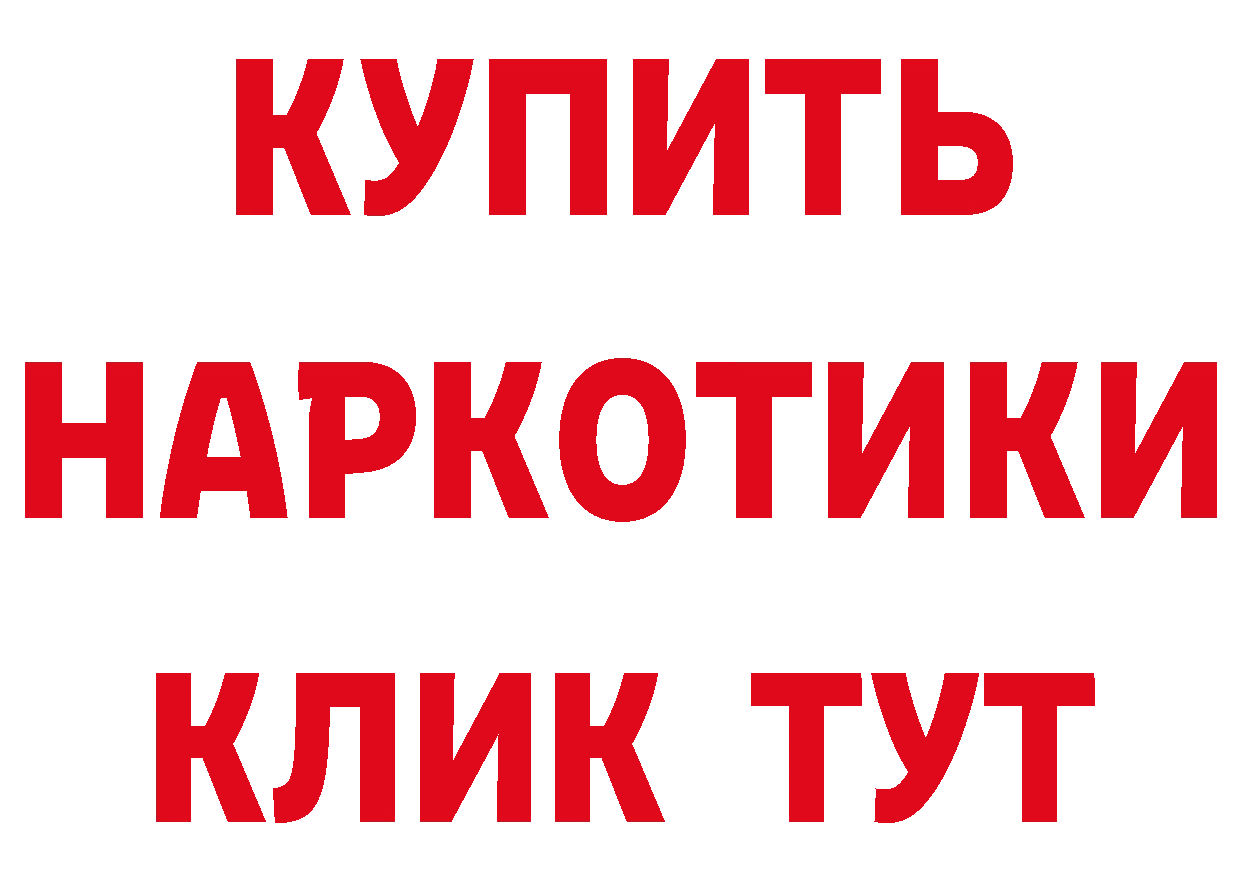 КУПИТЬ НАРКОТИКИ КЛИК ТУТ